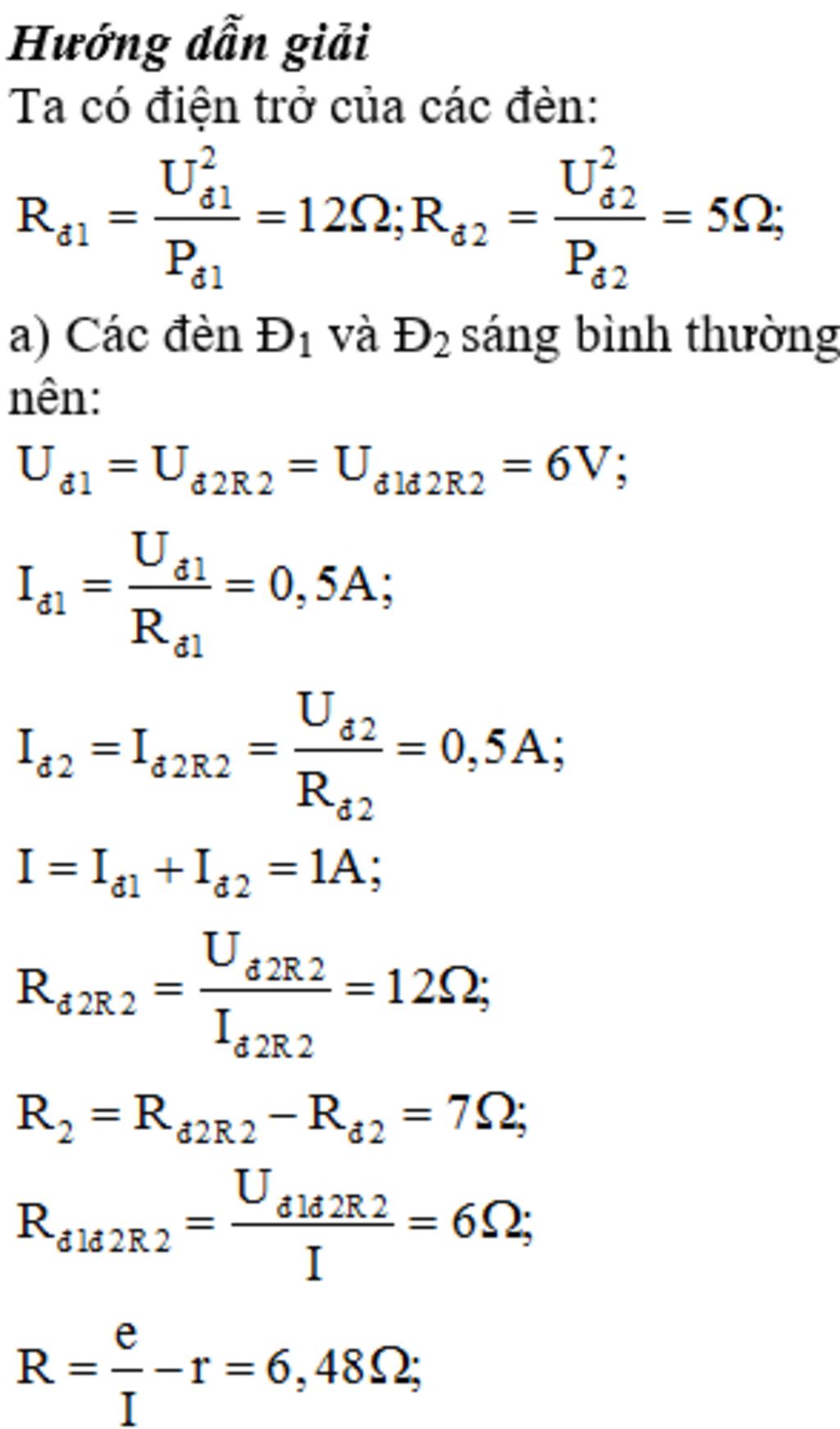 Hướng dẫn giải

Ta có điện trở của các đèn:

$R_{đ1} = \frac{U_{đ1}^2}{P_{đ1}} = 12\Omega; R_{đ2} = \frac{U_{đ2}^2}{P_{đ2}} = 5\Omega;$

a) Các đèn Đ$_1$ và Đ$_2$ sáng bình thường nên:

$U_{đ1} = U_{đ2R2} = U_{đ1đ2R2} = 6V;$

$I_{đ1} = \frac{U_{đ1}}{R_{đ1}} = 0,5A;$

$I_{đ2} = I_{đ2R2} = \frac{U_{đ2}}{R_{đ2}} = 0,5A;$

$I = I_{đ1} + I_{đ2} = 1A;$

$R_{đ2R2} = \frac{U_{đ2R2}}{I_{đ2R2}} = 12\Omega;$

$R_2 = R_{đ2R2} - R_{đ2} = 7\Omega;$

$R_{đ1đ2R2} = \frac{U_{đ1đ2R2}}{I} = 6\Omega;$

$R = \frac{e}{I} - r = 6,48\Omega;$